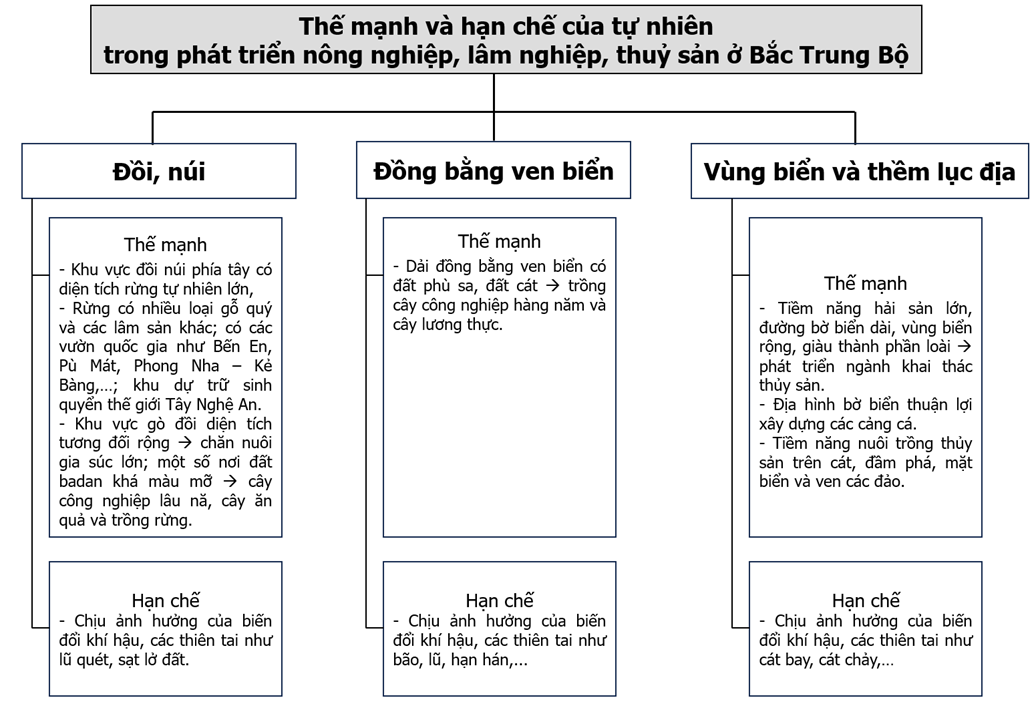 Thế mạnh và hạn chế của tự nhiên trong phát triển nông nghiệp, lâm nghiệp, thuỷ sản ở Bắc Trung Bộ

Đồi, núi

Thế mạnh
- Khu vực đồi núi phía tây có diện tích rừng tự nhiên lớn,
- Rừng có nhiều loại gỗ quý và các lâm sản khác; có các vườn quốc gia như Bến En, Pù Mát, Phong Nha – Kẻ Bàng,...; khu dự trữ sinh quyển thế giới Tây Nghệ An.
- Khu vực gò đồi diện tích tương đối rộng → chăn nuôi gia súc lớn; một số nơi đất badan khá màu mỡ → cây công nghiệp lâu nă, cây ăn quả và trồng rừng.

Hạn chế
- Chịu ảnh hưởng của biến đổi khí hậu, các thiên tai như lũ quét, sạt lở đất.

Đồng bằng ven biển

Thế mạnh
- Dải đồng bằng ven biển có đất phù sa, đất cát → trồng cây công nghiệp hàng năm và cây lương thực.

Hạn chế
- Chịu ảnh hưởng của biến đổi khí hậu, các thiên tai như bão, lũ, hạn hán,...

Vùng biển và thềm lục địa

Thế mạnh
- Tiềm năng hải sản lớn, đường bờ biển dài, vùng biển rộng, giàu thành phần loài → phát triển ngành khai thác thủy sản.
- Địa hình bờ biển thuận lợi xây dựng các cảng cá.
- Tiềm năng nuôi trồng thủy sản trên cát, đầm phá, mặt biển và ven các đảo.

Hạn chế
- Chịu ảnh hưởng của biến đổi khí hậu, các thiên tai như cát bay, cát chảy,...